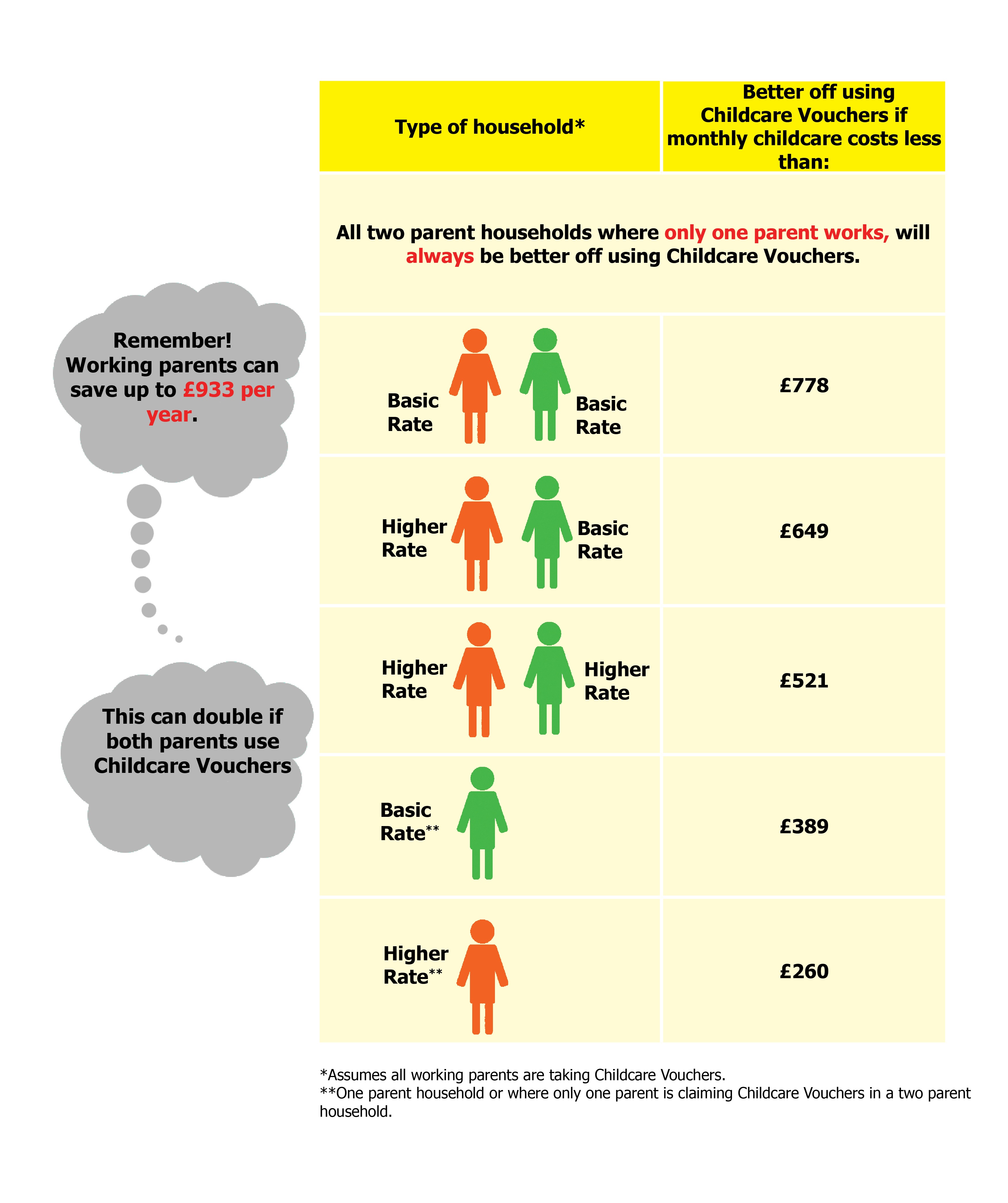 Remember! Working parents can save up to £933 per year.

This can double if both parents use Childcare Vouchers

| Type of household* | Better off using Childcare Vouchers if monthly childcare costs less than: |
|---|---|
| All two parent households where only one parent works, will always be better off using Childcare Vouchers. | |
| Basic Rate Basic Rate | £778 |
| Higher Rate Basic Rate | £649 |
| Higher Rate Higher Rate | £521 |
| Basic Rate** | £389 |
| Higher Rate** | £260 |

*Assumes all working parents are taking Childcare Vouchers.
**One parent household or where only one parent is claiming Childcare Vouchers in a two parent household.